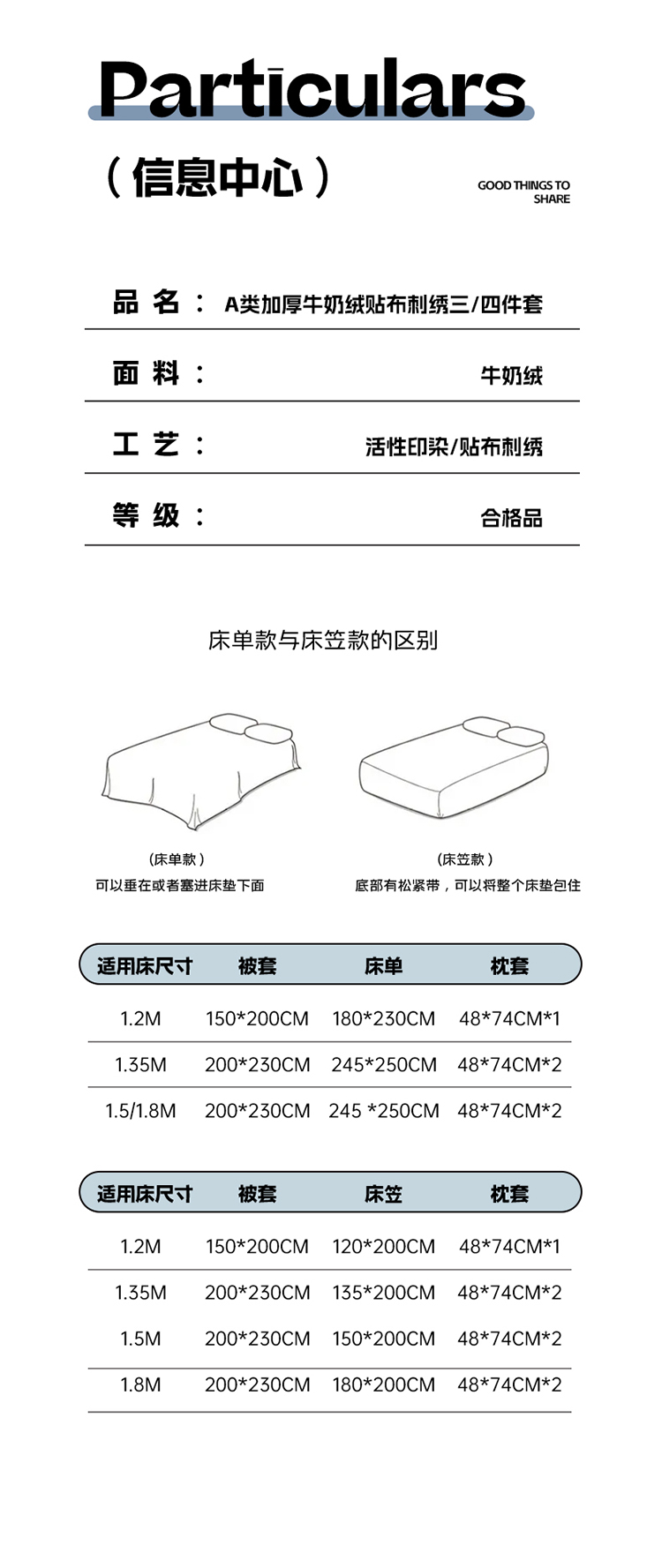 Particulars

（信息中心）

GOOD THINGS TO SHARE

品 名： A类加厚牛奶绒贴布刺绣三/四件套

面 料： 牛奶绒

工 艺： 活性印染/贴布刺绣

等 级： 合格品

床单款与床笠款的区别

(床单款)
可以垂在或者塞进床垫下面

(床笠款)
底部有松紧带，可以将整个床垫包住

| 适用床尺寸 | 被套 | 床单 | 枕套 |
|---|---|---|---|
| 1.2M | 150*200CM | 180*230CM | 48*74CM*1 |
| 1.35M | 200*230CM | 245*250CM | 48*74CM*2 |
| 1.5/1.8M | 200*230CM | 245 *250CM | 48*74CM*2 |

| 适用床尺寸 | 被套 | 床笠 | 枕套 |
|---|---|---|---|
| 1.2M | 150*200CM | 120*200CM | 48*74CM*1 |
| 1.35M | 200*230CM | 135*200CM | 48*74CM*2 |
| 1.5M | 200*230CM | 150*200CM | 48*74CM*2 |
| 1.8M | 200*230CM | 180*200CM | 48*74CM*2 |